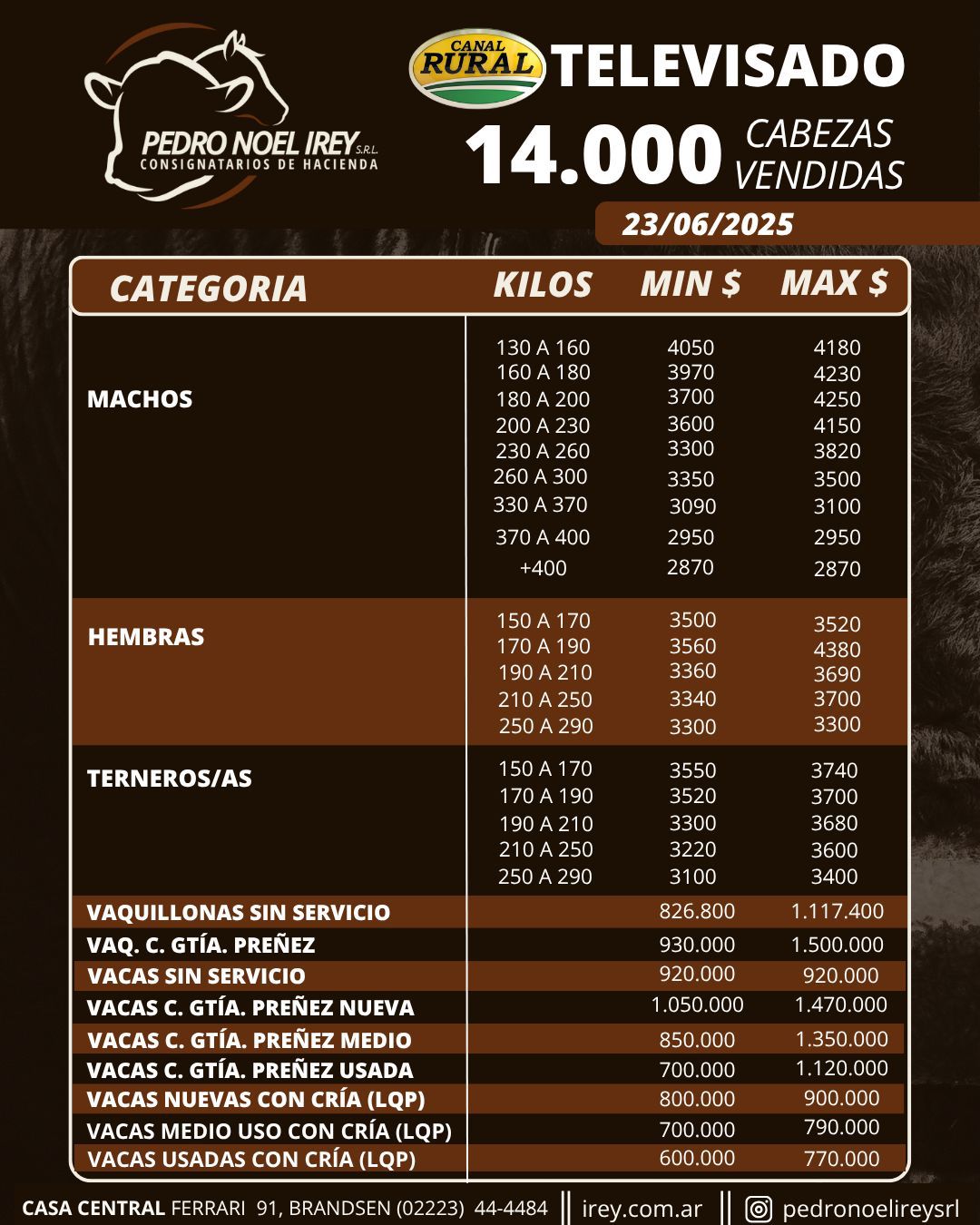 PEDRO NOEL IREY S.R.L.
CONSIGNATARIOS DE HACIENDA

CANAL RURAL TELEVISADO

14.000 CABEZAS VENDIDAS

23/06/2025

| CATEGORIA | KILOS | MIN $ | MAX $ |
|---|---|---|---|
| MACHOS | 130 A 160 | 4050 | 4180 |
| | 160 A 180 | 3970 | 4230 |
| | 180 A 200 | 3700 | 4250 |
| | 200 A 230 | 3600 | 4150 |
| | 230 A 260 | 3300 | 3820 |
| | 260 A 300 | 3350 | 3500 |
| | 330 A 370 | 3090 | 3100 |
| | 370 A 400 | 2950 | 2950 |
| | +400 | 2870 | 2870 |
| HEMBRAS | 150 A 170 | 3500 | 3520 |
| | 170 A 190 | 3560 | 4380 |
| | 190 A 210 | 3360 | 3690 |
| | 210 A 250 | 3340 | 3700 |
| | 250 A 290 | 3300 | 3300 |
| TERNEROS/AS | 150 A 170 | 3550 | 3740 |
| | 170 A 190 | 3520 | 3700 |
| | 190 A 210 | 3300 | 3680 |
| | 210 A 250 | 3220 | 3600 |
| | 250 A 290 | 3100 | 3400 |
| VAQUILLONAS SIN SERVICIO | | 826.800 | 1.117.400 |
| VAQ. C. GTÍA. PREÑEZ | | 930.000 | 1.500.000 |
| VACAS SIN SERVICIO | | 920.000 | 920.000 |
| VACAS C. GTÍA. PREÑEZ NUEVA | | 1.050.000 | 1.470.000 |
| VACAS C. GTÍA. PREÑEZ MEDIO | | 850.000 | 1.350.000 |
| VACAS C. GTÍA. PREÑEZ USADA | | 700.000 | 1.120.000 |
| VACAS NUEVAS CON CRÍA (LQP) | | 800.000 | 900.000 |
| VACAS MEDIO USO CON CRÍA (LQP) | | 700.000 | 790.000 |
| VACAS USADAS CON CRÍA (LQP) | | 600.000 | 770.000 |

CASA CENTRAL FERRARI 91, BRANDSEN (02223) 44-4484 || irey.com.ar || pedronoelireysrl